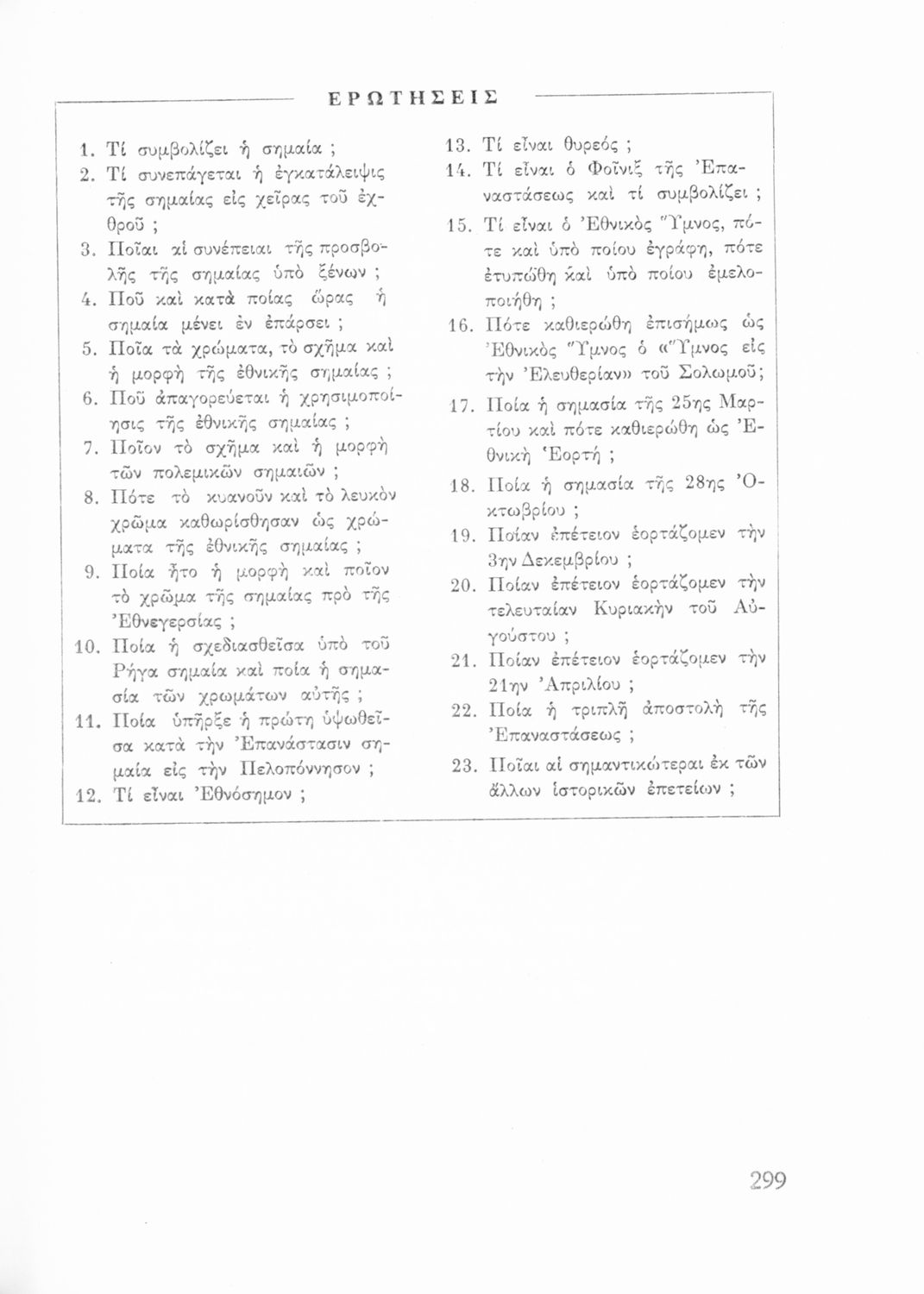 ΕΡΩΤΗΣΕΙΣ

1. Τί συμβολίζει ἡ σημαία ;
2. Τί συνεπάγεται ἡ ἐγκατάλειψις τῆς σημαίας εἰς χεῖρας τοῦ ἐχθροῦ ;
3. Ποῖαι αἱ συνέπειαι τῆς προσβολῆς τῆς σημαίας ὑπὸ ξένων ;
4. Ποῦ καὶ κατὰ ποίας ὥρας ἡ σημαία μένει ἐν ἐπάρσει ;
5. Ποῖα τὰ χρώματα, τὸ σχῆμα καὶ ἡ μορφὴ τῆς ἐθνικῆς σημαίας ;
6. Ποῦ ἀπαγορεύεται ἡ χρησιμοποίησις τῆς ἐθνικῆς σημαίας ;
7. Ποῖον τὸ σχῆμα καὶ ἡ μορφὴ τῶν πολεμικῶν σημαιῶν ;
8. Πότε τὸ κυανοῦν καὶ τὸ λευκὸν χρῶμα καθωρίσθησαν ὡς χρώματα τῆς ἐθνικῆς σημαίας ;
9. Ποία ἦτο ἡ μορφὴ καὶ ποῖον τὸ χρῶμα τῆς σημαίας πρὸ τῆς Ἐθνεγερσίας ;
10. Ποία ἡ σχεδιασθεῖσα ὑπὸ τοῦ Ρήγα σημαία καὶ ποία ἡ σημασία τῶν χρωμάτων αὐτῆς ;
11. Ποία ὑπῆρξε ἡ πρώτη ὑψωθεῖσα κατὰ τὴν Ἐπανάστασιν σημαία εἰς τὴν Πελοπόννησον ;
12. Τί εἶναι Ἐθνόσημον ;
13. Τί εἶναι θυρεός ;
14. Τί εἶναι ὁ Φοῖνιξ τῆς Ἐπαναστάσεως καὶ τί συμβολίζει ;
15. Τί εἶναι ὁ Ἐθνικὸς Ὕμνος, πότε καὶ ὑπὸ ποίου ἐγράφη, πότε ἐτυπώθη καὶ ὑπὸ ποίου ἐμελοποιήθη ;
16. Πότε καθιερώθη ἐπισήμως ὡς Ἐθνικὸς Ὕμνος ὁ «Ὕμνος εἰς τὴν Ἐλευθερίαν» τοῦ Σολωμοῦ;
17. Ποία ἡ σημασία τῆς 25ης Μαρτίου καὶ πότε καθιερώθη ὡς Ἐθνικὴ Ἑορτή ;
18. Ποία ἡ σημασία τῆς 28ης Ὀκτωβρίου ;
19. Ποίαν ἐπέτειον ἑορτάζομεν τὴν 3ην Δεκεμβρίου ;
20. Ποίαν ἐπέτειον ἑορτάζομεν τὴν τελευταίαν Κυριακὴν τοῦ Αὐγούστου ;
21. Ποίαν ἐπέτειον ἑορτάζομεν τὴν 21ην Ἀπριλίου ;
22. Ποία ἡ τριπλῆ ἀποστολὴ τῆς Ἐπαναστάσεως ;
23. Ποῖαι αἱ σημαντικώτεραι ἐκ τῶν ἄλλων ἱστορικῶν ἐπετείων ;

299